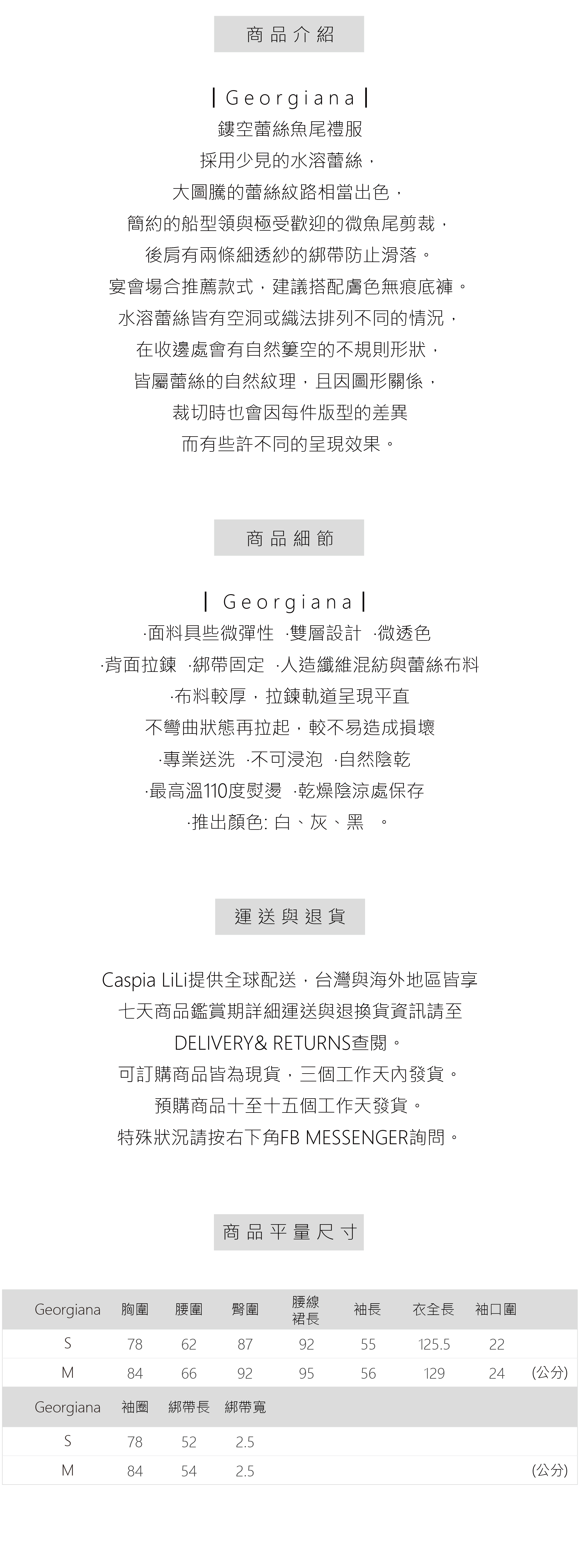 商品介紹

| Georgiana |
鏤空蕾絲魚尾禮服
採用少見的水溶蕾絲，
大圖騰的蕾絲紋路相當出色，
簡約的船型領與極受歡迎的微魚尾剪裁，
後肩有兩條細透紗的綁帶防止滑落。
宴會場合推薦款式，建議搭配膚色無痕底褲。
水溶蕾絲皆有空洞或織法排列不同的情況，
在收邊處會有自然簍空的不規則形狀，
皆屬蕾絲的自然紋理，且因圖形關係，
裁切時也會因每件版型的差異
而有些許不同的呈現效果。

商品細節

| Georgiana |
·面料具些微彈性 ·雙層設計 ·微透色
·背面拉鍊 ·綁帶固定 ·人造纖維混紡與蕾絲布料
·布料較厚，拉鍊軌道呈現平直
不彎曲狀態再拉起，較不易造成損壞
·專業送洗 ·不可浸泡 ·自然陰乾
·最高溫110度熨燙 ·乾燥陰涼處保存
·推出顏色: 白、灰、黑 。

運送與退貨

Caspia LiLi提供全球配送，台灣與海外地區皆享
七天商品鑑賞期詳細運送與退換貨資訊請至
DELIVERY& RETURNS查閱。
可訂購商品皆為現貨，三個工作天內發貨。
預購商品十至十五個工作天發貨。
特殊狀況請按右下角FB MESSENGER詢問。

商品平量尺寸

| Georgiana | 胸圍 | 腰圍 | 臀圍 | 腰線裙長 | 袖長 | 衣全長 | 袖口圍 | |
|---|---|---|---|---|---|---|---|---|
| S | 78 | 62 | 87 | 92 | 55 | 125.5 | 22 | |
| M | 84 | 66 | 92 | 95 | 56 | 129 | 24 | (公分) |

| Georgiana | 袖圈 | 綁帶長 | 綁帶寬 | |
|---|---|---|---|---|
| S | 78 | 52 | 2.5 | |
| M | 84 | 54 | 2.5 | (公分) |